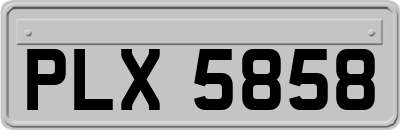 PLX 5858